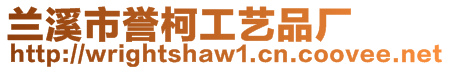 兰溪市誉柯工艺品厂
http://wrightshaw1.cn.coovee.net